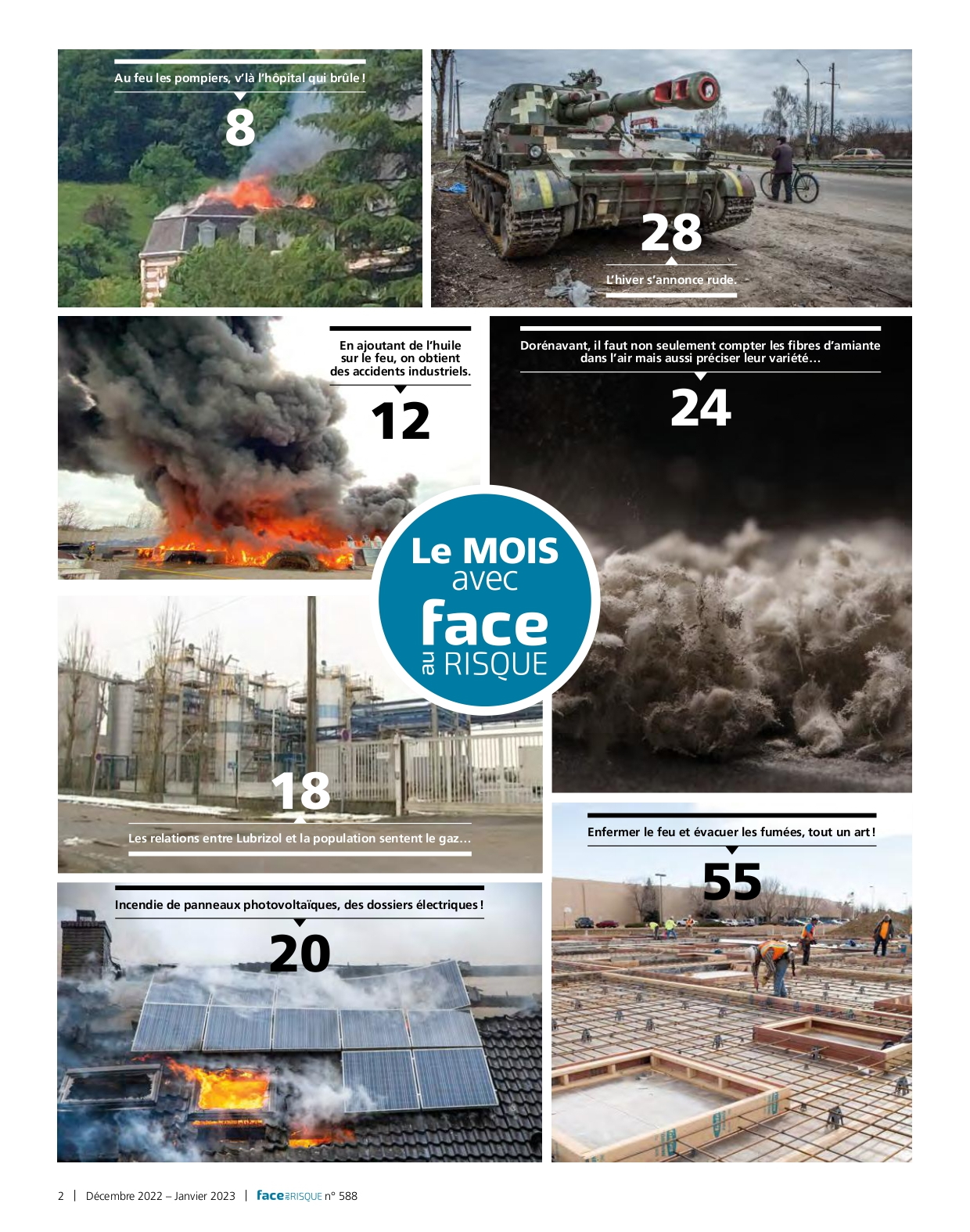 Au feu les pompiers, v'là l'hôpital qui brûle !

8

28

L'hiver s'annonce rude.

En ajoutant de l'huile sur le feu, on obtient des accidents industriels.

12

Dorénavant, il faut non seulement compter les fibres d'amiante dans l'air mais aussi préciser leur variété…

24

Le MOIS avec face au RISQUE

18

Les relations entre Lubrizol et la population sentent le gaz…

Enfermer le feu et évacuer les fumées, tout un art !

55

Incendie de panneaux photovoltaïques, des dossiers électriques !

20

2 | Décembre 2022 – Janvier 2023 | face au RISQUE n° 588